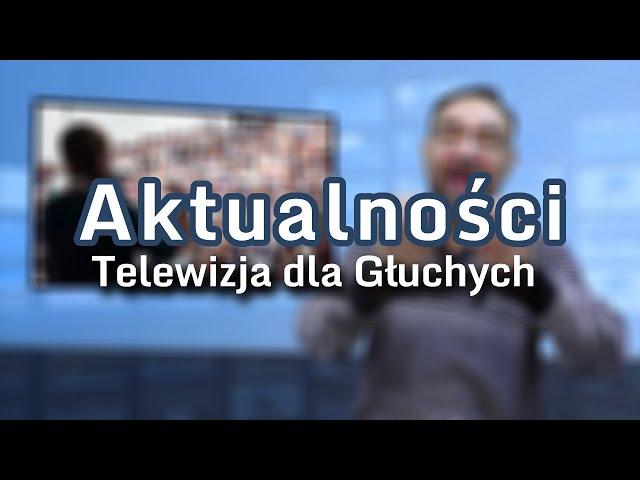 Aktualności
Telewizja dla Głuchych